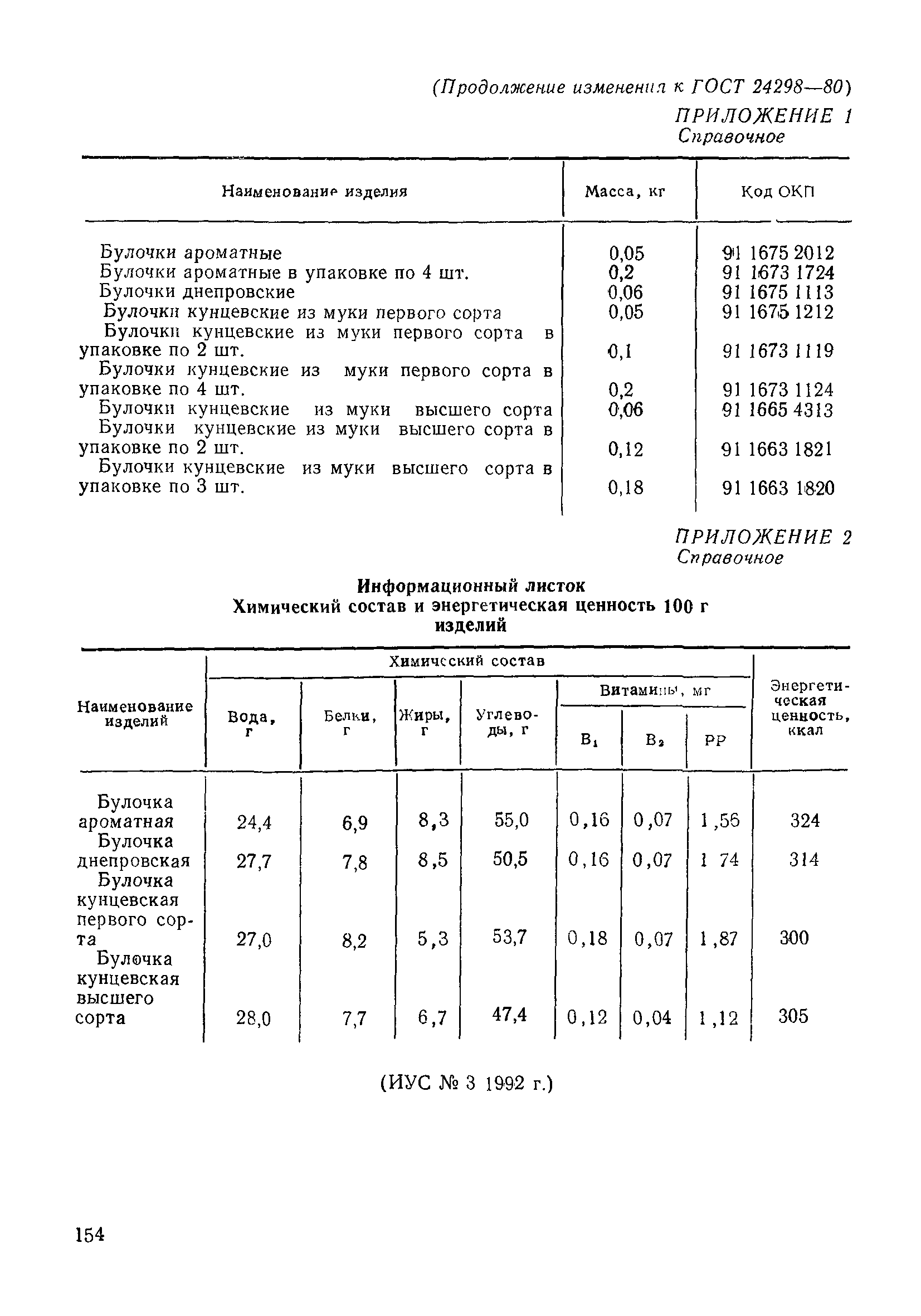 (Продолжение изменения к ГОСТ 24298—80)

ПРИЛОЖЕНИЕ 1
Справочное

| Наименование изделия | Масса, кг | Код ОКП |
|---|---|---|
| Булочки ароматные | 0,05 | 91 1675 2012 |
| Булочки ароматные в упаковке по 4 шт. | 0,2 | 91 1673 1724 |
| Булочки днепровские | 0,06 | 91 1675 1113 |
| Булочки кунцевские из муки первого сорта | 0,05 | 91 1675 1212 |
| Булочки кунцевские из муки первого сорта в упаковке по 2 шт. | 0,1 | 91 1673 1119 |
| Булочки кунцевские из муки первого сорта в упаковке по 4 шт. | 0,2 | 91 1673 1124 |
| Булочки кунцевские из муки высшего сорта | 0,06 | 91 1665 4313 |
| Булочки кунцевские из муки высшего сорта в упаковке по 2 шт. | 0,12 | 91 1663 1821 |
| Булочки кунцевские из муки высшего сорта в упаковке по 3 шт. | 0,18 | 91 1663 1820 |

ПРИЛОЖЕНИЕ 2
Справочное

Информационный листок
Химический состав и энергетическая ценность 100 г изделий

| Наименование изделий | Химический состав: Вода, г | Белки, г | Жиры, г | Углеводы, г | Витамины, мг: $B_1$ | $B_2$ | PP | Энергетическая ценность, ккал |
|---|---|---|---|---|---|---|---|---|
| Булочка ароматная | 24,4 | 6,9 | 8,3 | 55,0 | 0,16 | 0,07 | 1,56 | 324 |
| Булочка днепровская | 27,7 | 7,8 | 8,5 | 50,5 | 0,16 | 0,07 | 1 74 | 314 |
| Булочка кунцевская первого сорта | 27,0 | 8,2 | 5,3 | 53,7 | 0,18 | 0,07 | 1,87 | 300 |
| Булочка кунцевская высшего сорта | 28,0 | 7,7 | 6,7 | 47,4 | 0,12 | 0,04 | 1,12 | 305 |

(ИУС № 3 1992 г.)

154